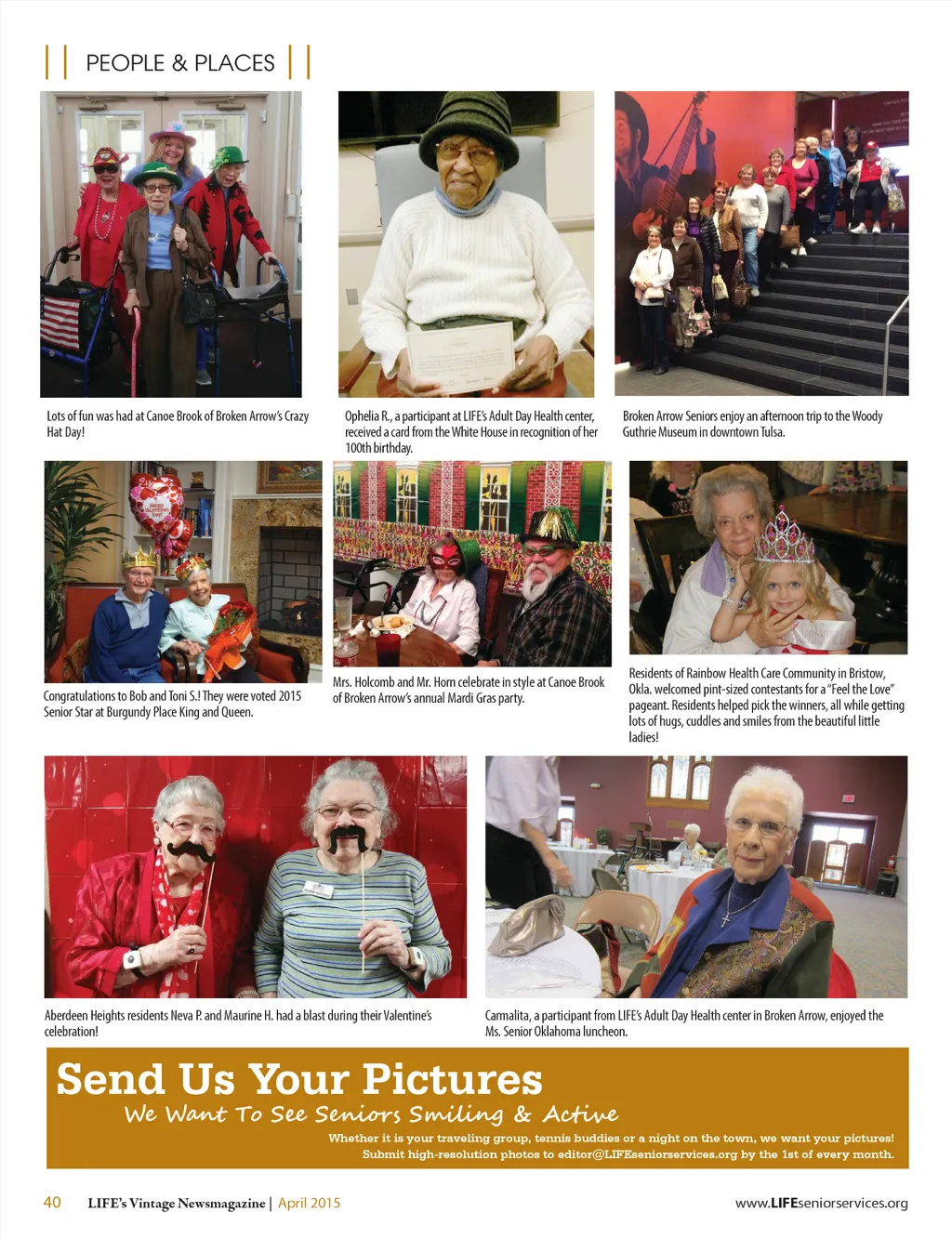 PEOPLE & PLACES

Lots of fun was had at Canoe Brook of Broken Arrow's Crazy Hat Day!

Ophelia R., a participant at LIFE's Adult Day Health center, received a card from the White House in recognition of her 100th birthday.

Broken Arrow Seniors enjoy an afternoon trip to the Woody Guthrie Museum in downtown Tulsa.

Congratulations to Bob and Toni S.! They were voted 2015 Senior Star at Burgundy Place King and Queen.

Mrs. Holcomb and Mr. Horn celebrate in style at Canoe Brook of Broken Arrow's annual Mardi Gras party.

Residents of Rainbow Health Care Community in Bristow, Okla. welcomed pint-sized contestants for a "Feel the Love" pageant. Residents helped pick the winners, all while getting lots of hugs, cuddles and smiles from the beautiful little ladies!

Aberdeen Heights residents Neva P. and Maurine H. had a blast during their Valentine's celebration!

Carmalita, a participant from LIFE's Adult Day Health center in Broken Arrow, enjoyed the Ms. Senior Oklahoma luncheon.

Send Us Your Pictures
We Want To See Seniors Smiling & Active
Whether it is your traveling group, tennis buddies or a night on the town, we want your pictures!
Submit high-resolution photos to editor@LIFEseniorservices.org by the 1st of every month.

40 LIFE's Vintage Newsmagazine | April 2015 www.LIFEseniorservices.org